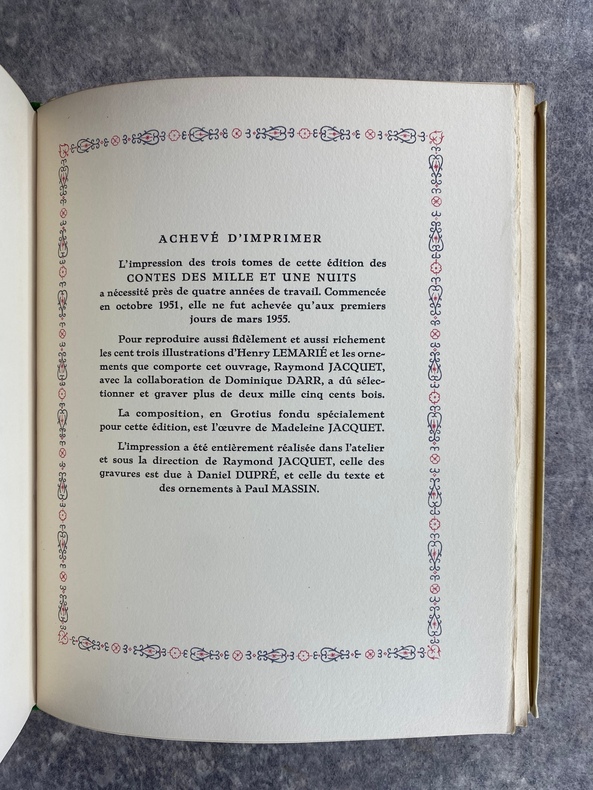 ACHEVÉ D'IMPRIMER

L'impression des trois tomes de cette édition des CONTES DES MILLE ET UNE NUITS a nécessité près de quatre années de travail. Commencée en octobre 1951, elle ne fut achevée qu'aux premiers jours de mars 1955.

Pour reproduire aussi fidèlement et aussi richement les cent trois illustrations d'Henry LEMARIÉ et les ornements que comporte cet ouvrage, Raymond JACQUET, avec la collaboration de Dominique DARR, a dû sélectionner et graver plus de deux mille cinq cents bois.

La composition, en Grotius fondu spécialement pour cette édition, est l'œuvre de Madeleine JACQUET.

L'impression a été entièrement réalisée dans l'atelier et sous la direction de Raymond JACQUET, celle des gravures est due à Daniel DUPRÉ, et celle du texte et des ornements à Paul MASSIN.